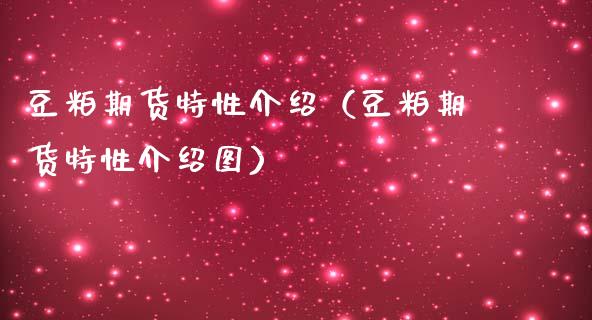 豆粕期货特性介绍（豆粕期货特性介绍图）